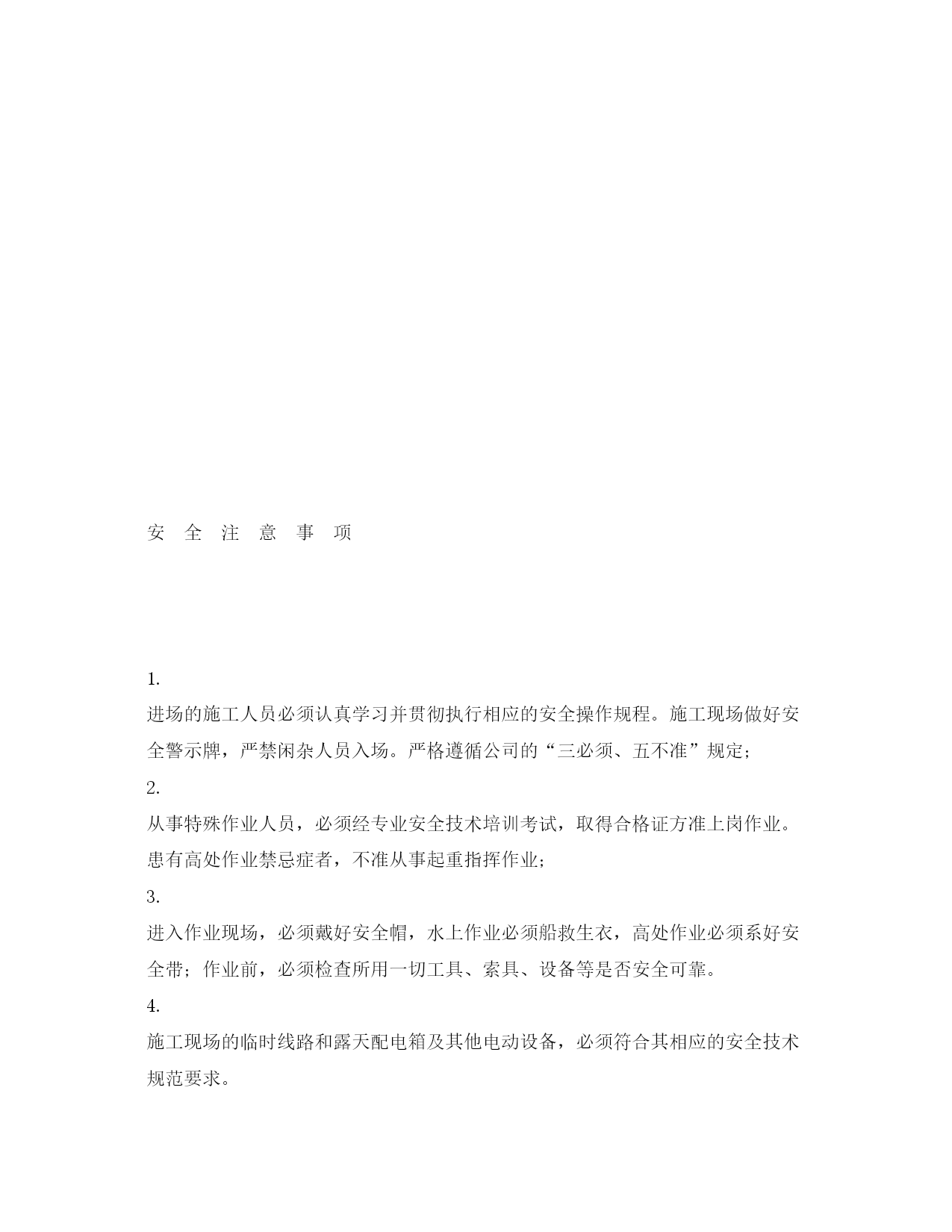 安 全 注 意 事 项

1.

进场的施工人员必须认真学习并贯彻执行相应的安全操作规程。施工现场做好安全警示牌，严禁闲杂人员入场。严格遵循公司的“三必须、五不准”规定；

2.

从事特殊作业人员，必须经专业安全技术培训考试，取得合格证方准上岗作业。患有高处作业禁忌症者，不准从事起重指挥作业；

3.

进入作业现场，必须戴好安全帽，水上作业必须船救生衣，高处作业必须系好安全带；作业前，必须检查所用一切工具、索具、设备等是否安全可靠。

4.

施工现场的临时线路和露天配电箱及其他电动设备，必须符合其相应的安全技术规范要求。